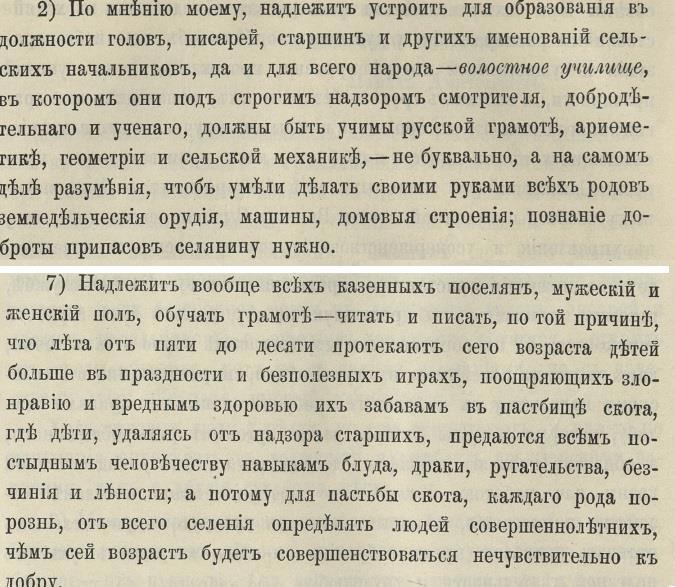 2) По мнѣнію моему, надлежитъ устроить для образованія въ должности головъ, писарей, старшинъ и другихъ именованій сельскихъ начальниковъ, да и для всего народа—волостное училище, въ которомъ они подъ строгимъ надзоромъ смотрителя, добродѣтельнаго и ученаго, должны быть учимы русской грамотѣ, ариѳметикѣ, геометріи и сельской механикѣ,—не буквально, а на самомъ дѣлѣ разумѣнія, чтобъ умѣли дѣлать своими руками всѣхъ родовъ земледѣльческія орудія, машины, домовыя строенія; познаніе доброты припасовъ селянину нужно.

7) Надлежитъ вообще всѣхъ казенныхъ поселянъ, мужескій и женскій полъ, обучать грамотѣ—читать и писать, по той причинѣ, что лѣта отъ пяти до десяти протекаютъ сего возраста дѣтей больше въ праздности и безполезныхъ играхъ, поощряющихъ злонравію и вреднымъ здоровью ихъ забавамъ въ пастбищѣ скота, гдѣ дѣти, удаляясь отъ надзора старшихъ, предаются всѣмъ постыднымъ человѣчеству навыкамъ блуда, драки, ругательства, безчинія и лѣности; а потому для пастьбы скота, каждаго рода порознь, отъ всего селенія опредѣлять людей совершеннолѣтнихъ, чѣмъ сей возрастъ будетъ совершенствоваться нечувствительно къ добру.